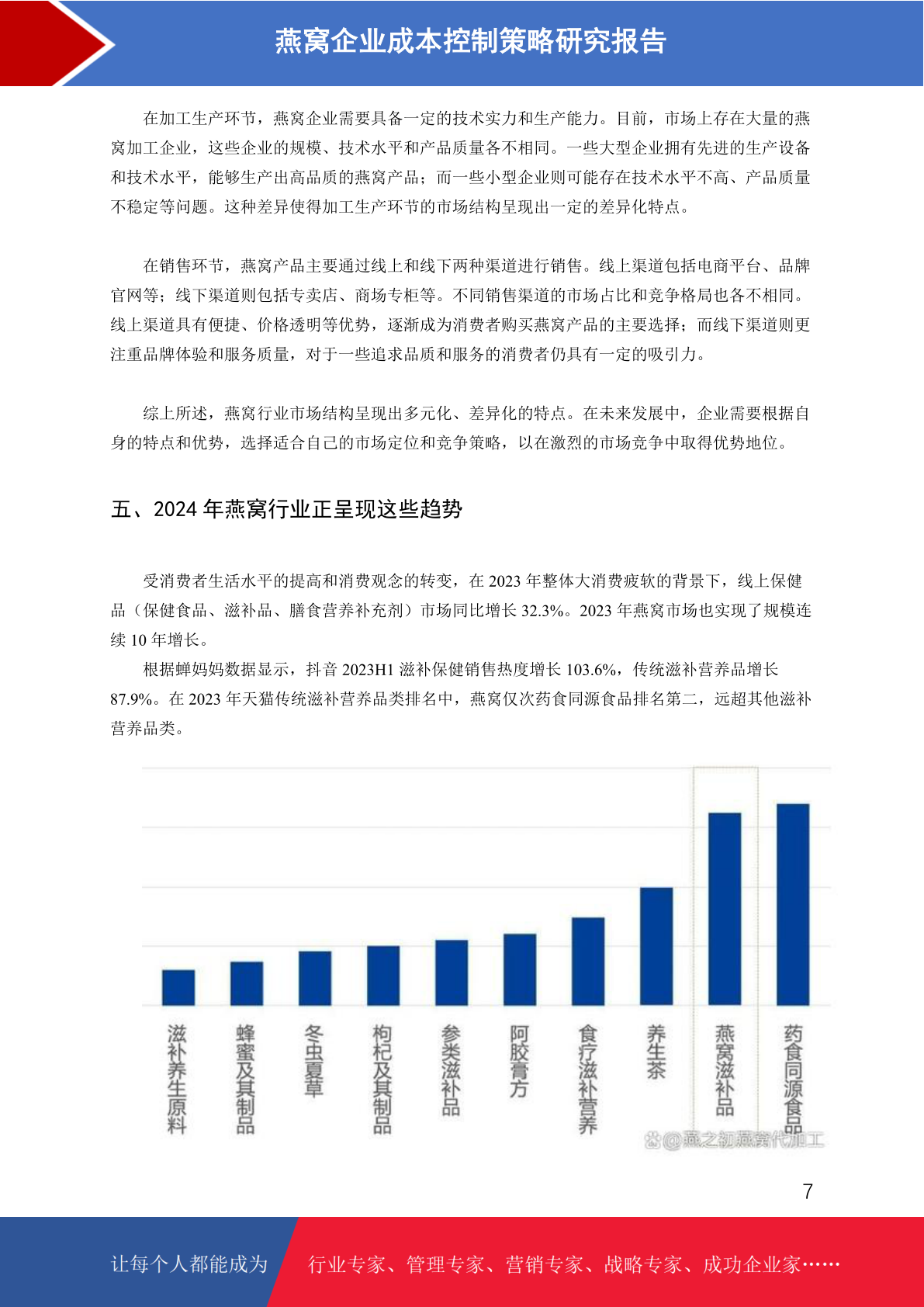 燕窝企业成本控制策略研究报告

在加工生产环节，燕窝企业需要具备一定的技术实力和生产能力。目前，市场上存在大量的燕窝加工企业，这些企业的规模、技术水平和产品质量各不相同。一些大型企业拥有先进的生产设备和技术水平，能够生产出高品质的燕窝产品；而一些小型企业则可能存在技术水平不高、产品质量不稳定等问题。这种差异使得加工生产环节的市场结构呈现出一定的差异化特点。

在销售环节，燕窝产品主要通过线上和线下两种渠道进行销售。线上渠道包括电商平台、品牌官网等；线下渠道则包括专卖店、商场专柜等。不同销售渠道的市场占比和竞争格局也各不相同。线上渠道具有便捷、价格透明等优势，逐渐成为消费者购买燕窝产品的主要选择；而线下渠道则更注重品牌体验和服务质量，对于一些追求品质和服务的消费者仍具有一定的吸引力。

综上所述，燕窝行业市场结构呈现出多元化、差异化的特点。在未来发展中，企业需要根据自身的特点和优势，选择适合自己的市场定位和竞争策略，以在激烈的市场竞争中取得优势地位。

五、2024 年燕窝行业正呈现这些趋势

受消费者生活水平的提高和消费观念的转变，在 2023 年整体大消费疲软的背景下，线上保健品（保健食品、滋补品、膳食营养补充剂）市场同比增长 32.3%。2023 年燕窝市场也实现了规模连续 10 年增长。

根据蝉妈妈数据显示，抖音 2023H1 滋补保健销售热度增长 103.6%，传统滋补营养品增长 87.9%。在 2023 年天猫传统滋补营养品类排名中，燕窝仅次药食同源食品排名第二，远超其他滋补营养品类。

滋补养生原料
蜂蜜及其制品
冬虫夏草
枸杞及其制品
参类滋补品
阿胶膏方
食疗滋补营养
养生茶
燕窝滋补品
药食同源食品

@燕之初燕窝代加工

7

让每个人都能成为 行业专家、管理专家、营销专家、战略专家、成功企业家……